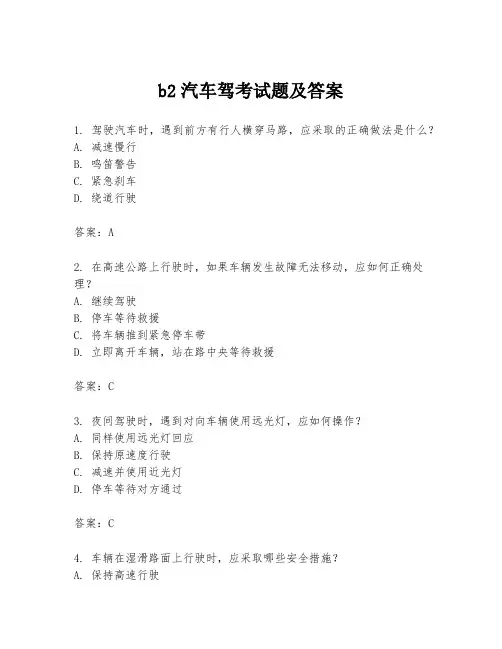 b2 汽车驾考试题及答案

1. 驾驶汽车时，遇到前方有行人横穿马路，应采取的正确做法是什么？
A. 减速慢行
B. 鸣笛警告
C. 紧急刹车
D. 绕道行驶

答案：A

2. 在高速公路上行驶时，如果车辆发生故障无法移动，应如何正确处理？
A. 继续驾驶
B. 停车等待救援
C. 将车辆推到紧急停车带
D. 立即离开车辆，站在路中央等待救援

答案：C

3. 夜间驾驶时，遇到对向车辆使用远光灯，应如何操作？
A. 同样使用远光灯回应
B. 保持原速度行驶
C. 减速并使用近光灯
D. 停车等待对方通过

答案：C

4. 车辆在湿滑路面上行驶时，应采取哪些安全措施？
A. 保持高速行驶